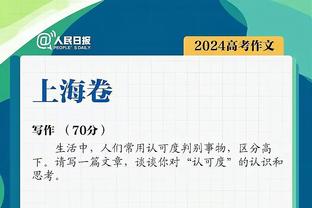 @人民日报 PEOPLE'S DAILY

2024高考作文

上海卷

写作 （70分）

生活中，人们常用认可度判别事物，区分高下。请写一篇文章，谈谈你对“认可度”的认识和思考。